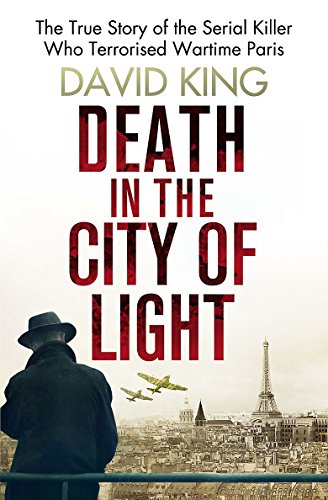 The True Story of the Serial Killer Who Terrorised Wartime Paris

DAVID KING

DEATH IN THE CITY OF LIGHT